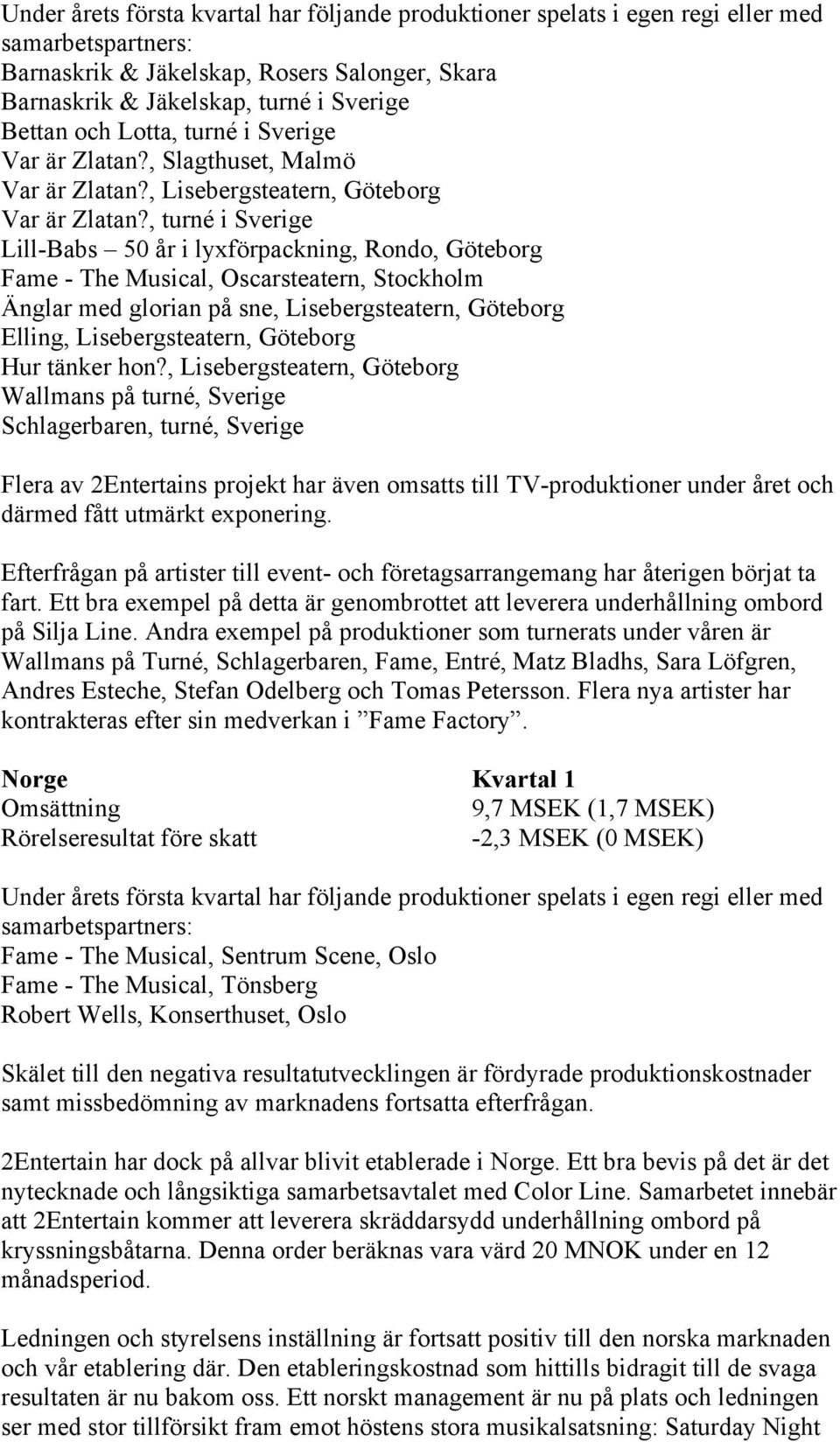 Under årets första kvartal har följande produktioner spelats i egen regi eller med samarbetspartners:
Barnaskrik & Jäkelskap, Rosers Salonger, Skara
Barnaskrik & Jäkelskap, turné i Sverige
Bettan och Lotta, turné i Sverige
Var är Zlatan?, Slagthuset, Malmö
Var är Zlatan?, Lisebergsteatern, Göteborg
Var är Zlatan?, turné i Sverige
Lill-Babs – 50 år i lyxförpackning, Rondo, Göteborg
Fame - The Musical, Oscarsteatern, Stockholm
Änglar med glorian på sne, Lisebergsteatern, Göteborg
Elling, Lisebergsteatern, Göteborg
Hur tänker hon?, Lisebergsteatern, Göteborg
Wallmans på turné, Sverige
Schlagerbaren, turné, Sverige

Flera av 2Entertains projekt har även omsatts till TV-produktioner under året och därmed fått utmärkt exponering.

Efterfrågan på artister till event- och företagsarrangemang har återigen börjat ta fart. Ett bra exempel på detta är genombrottet att leverera underhållning ombord på Silja Line. Andra exempel på produktioner som turnerats under våren är Wallmans på Turné, Schlagerbaren, Fame, Entré, Matz Bladhs, Sara Löfgren, Andres Esteche, Stefan Odelberg och Tomas Petersson. Flera nya artister har kontrakteras efter sin medverkan i ”Fame Factory”.

| Norge | Kvartal 1 |
|---|---|
| Omsättning | 9,7 MSEK (1,7 MSEK) |
| Rörelseresultat före skatt | -2,3 MSEK (0 MSEK) |

Under årets första kvartal har följande produktioner spelats i egen regi eller med samarbetspartners:
Fame - The Musical, Sentrum Scene, Oslo
Fame - The Musical, Tönsberg
Robert Wells, Konserthuset, Oslo

Skälet till den negativa resultatutvecklingen är fördyrade produktionskostnader samt missbedömning av marknadens fortsatta efterfrågan.

2Entertain har dock på allvar blivit etablerade i Norge. Ett bra bevis på det är det nytecknade och långsiktiga samarbetsavtalet med Color Line. Samarbetet innebär att 2Entertain kommer att leverera skräddarsydd underhållning ombord på kryssningsbåtarna. Denna order beräknas vara värd 20 MNOK under en 12 månadsperiod.

Ledningen och styrelsens inställning är fortsatt positiv till den norska marknaden och vår etablering där. Den etableringskostnad som hittills bidragit till de svaga resultaten är nu bakom oss. Ett norskt management är nu på plats och ledningen ser med stor tillförsikt fram emot höstens stora musikalsatsning: Saturday Night